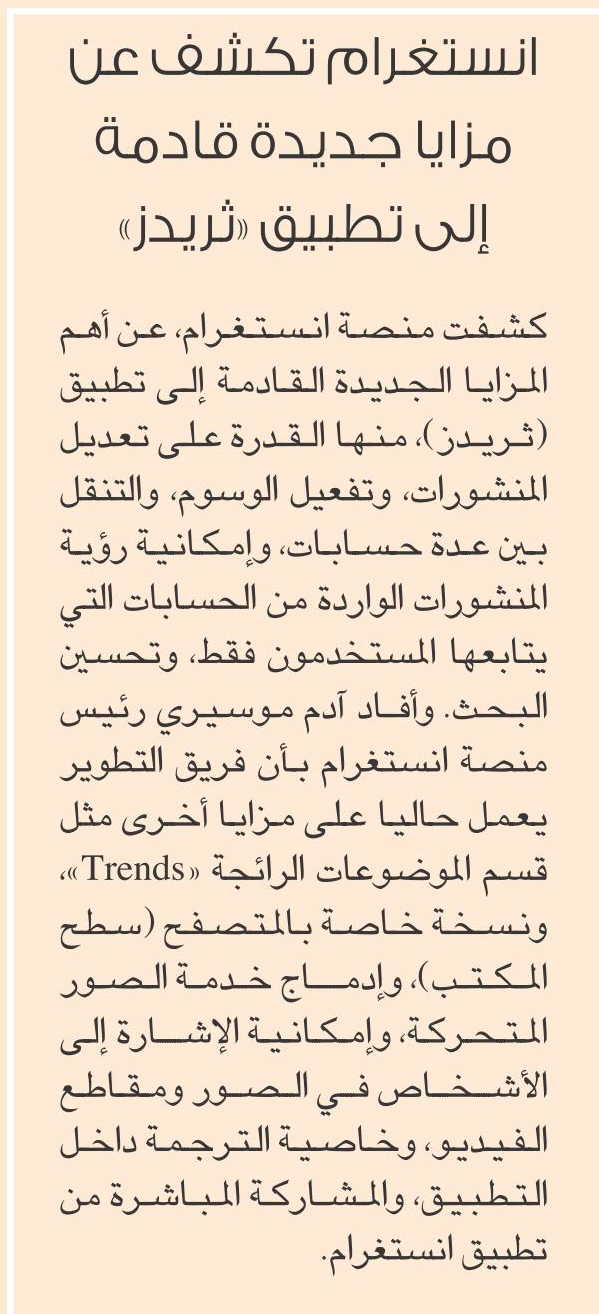 انستغرام تكشف عن مزايا جديدة قادمة إلى تطبيق «ثريدز»

كشفت منصة انستغرام، عن أهم المزايا الجديدة القادمة إلى تطبيق (ثريدز)، منها القدرة على تعديل المنشورات، وتفعيل الوسوم، والتنقل بين عدة حسابات، وإمكانية رؤية المنشورات الواردة من الحسابات التي يتابعها المستخدمون فقط، وتحسين البحث. وأفاد آدم موسيري رئيس منصة انستغرام بأن فريق التطوير يعمل حاليا على مزايا أخرى مثل قسم الموضوعات الرائجة «Trends»، ونسخة خاصة بالمتصفح (سطح المكتب)، وإدماج خدمة الصور المتحركة، وإمكانية الإشارة إلى الأشخاص في الصور ومقاطع الفيديو، وخاصية الترجمة داخل التطبيق، والمشاركة المباشرة من تطبيق انستغرام.